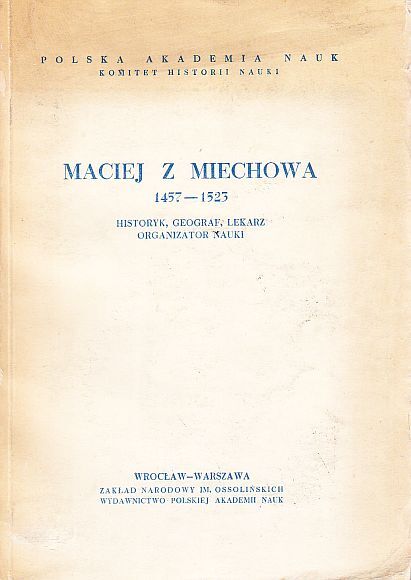 POLSKA AKADEMIA NAUK
KOMITET HISTORII NAUKI

MACIEJ Z MIECHOWA
1457—1523

HISTORYK, GEOGRAF, LEKARZ
ORGANIZATOR NAUKI

WROCŁAW—WARSZAWA
ZAKŁAD NARODOWY IM. OSSOLIŃSKICH
WYDAWNICTWO POLSKIEJ AKADEMII NAUK